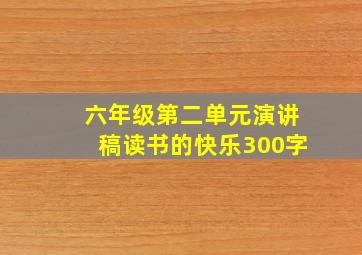 六年级第二单元演讲稿读书的快乐300字